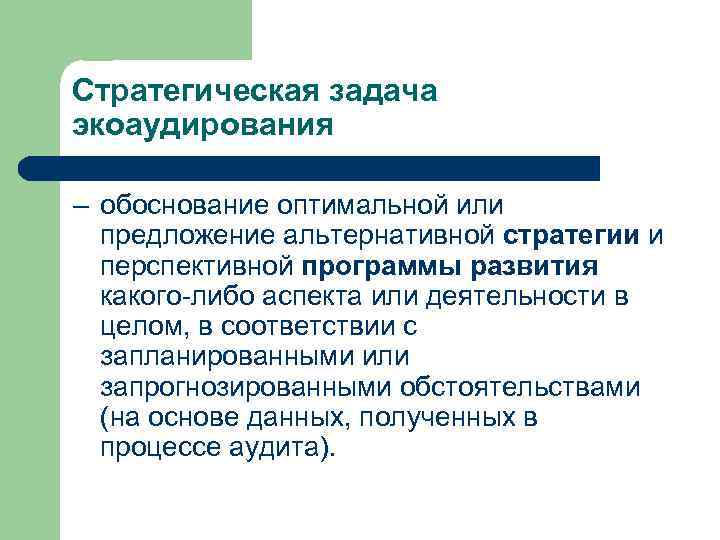 Стратегическая задача экоаудирования

– обоснование оптимальной или предложение альтернативной стратегии и перспективной программы развития какого-либо аспекта или деятельности в целом, в соответствии с запланированными или запрогнозированными обстоятельствами (на основе данных, полученных в процессе аудита).